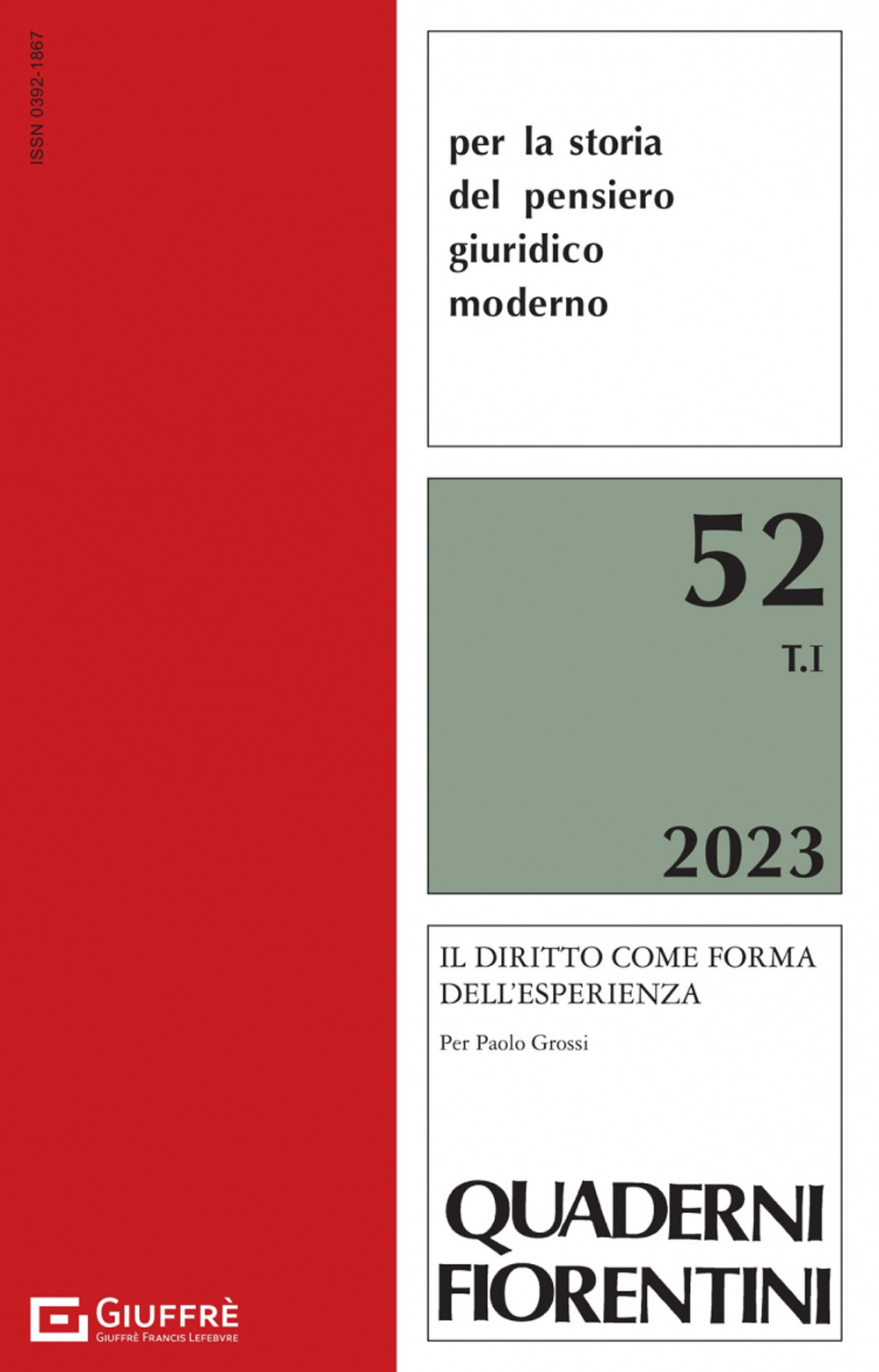 ISSN 0392-1867

per la storia del pensiero giuridico moderno

52

T.I

2023

IL DIRITTO COME FORMA DELL'ESPERIENZA

Per Paolo Grossi

QUADERNI FIORENTINI

GIUFFRÈ
GIUFFRÈ FRANCIS LEFEBVRE